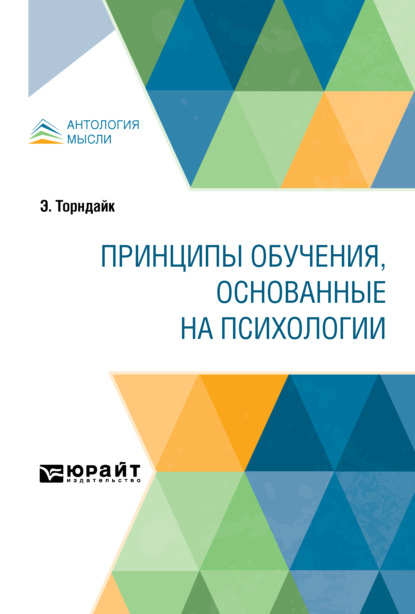 АНТОЛОГИЯ
МЫСЛИ

Э. Торндайк

ПРИНЦИПЫ ОБУЧЕНИЯ, ОСНОВАННЫЕ НА ПСИХОЛОГИИ

ЮРАЙТ
издательство